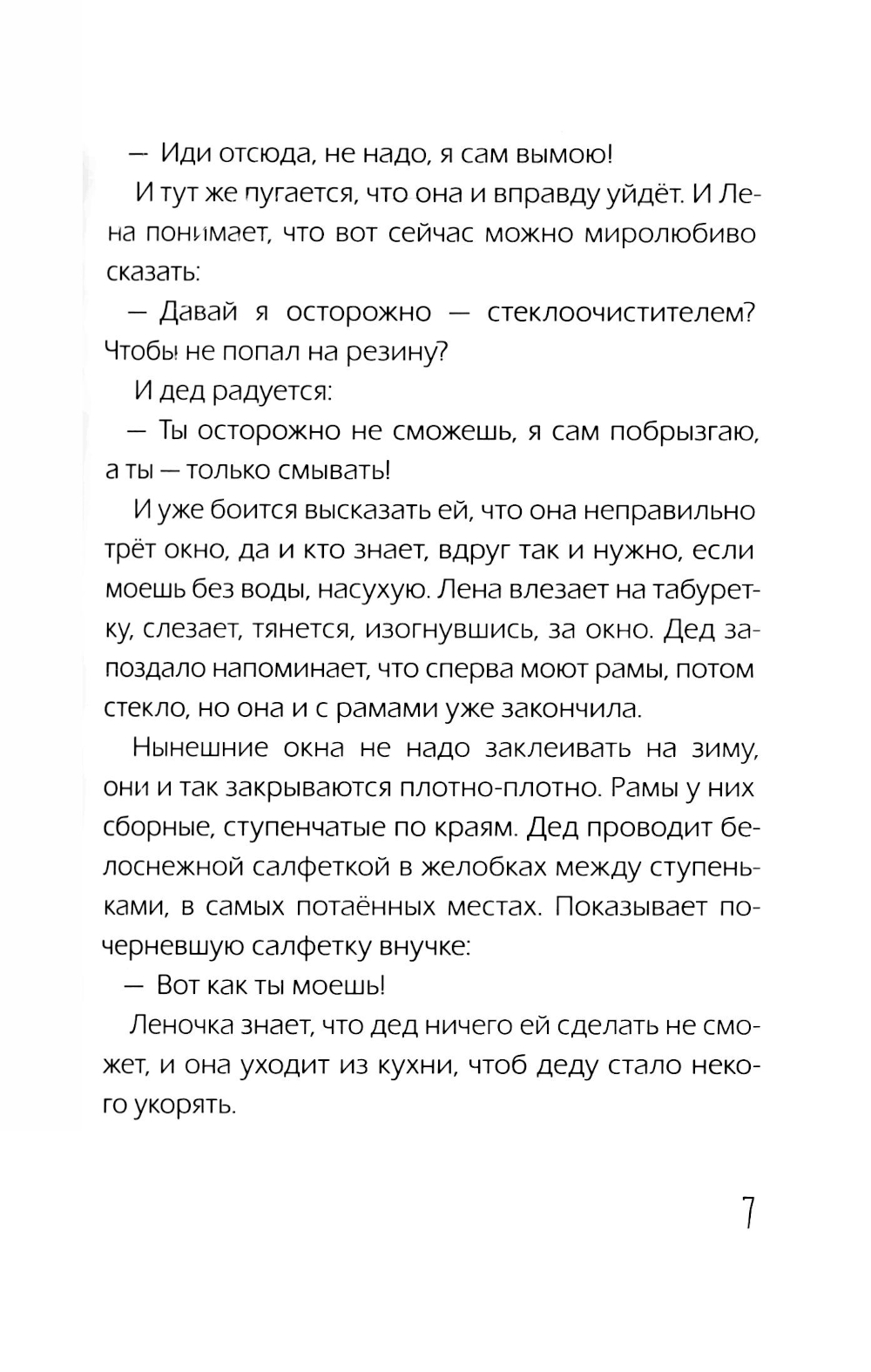 — Иди отсюда, не надо, я сам вымою!

И тут же пугается, что она и вправду уйдёт. И Лена понимает, что вот сейчас можно миролюбиво сказать:

— Давай я осторожно — стеклоочистителем? Чтобы не попал на резину?

И дед радуется:

— Ты осторожно не сможешь, я сам побрызгаю, а ты — только смывать!

И уже боится высказать ей, что она неправильно трёт окно, да и кто знает, вдруг так и нужно, если моешь без воды, насухую. Лена влезает на табуретку, слезает, тянется, изогнувшись, за окно. Дед запоздало напоминает, что сперва моют рамы, потом стекло, но она и с рамами уже закончила.

Нынешние окна не надо заклеивать на зиму, они и так закрываются плотно-плотно. Рамы у них сборные, ступенчатые по краям. Дед проводит белоснежной салфеткой в желобках между ступеньками, в самых потаённых местах. Показывает почерневшую салфетку внучке:

— Вот как ты моешь!

Леночка знает, что дед ничего ей сделать не сможет, и она уходит из кухни, чтоб деду стало некого укорять.

7